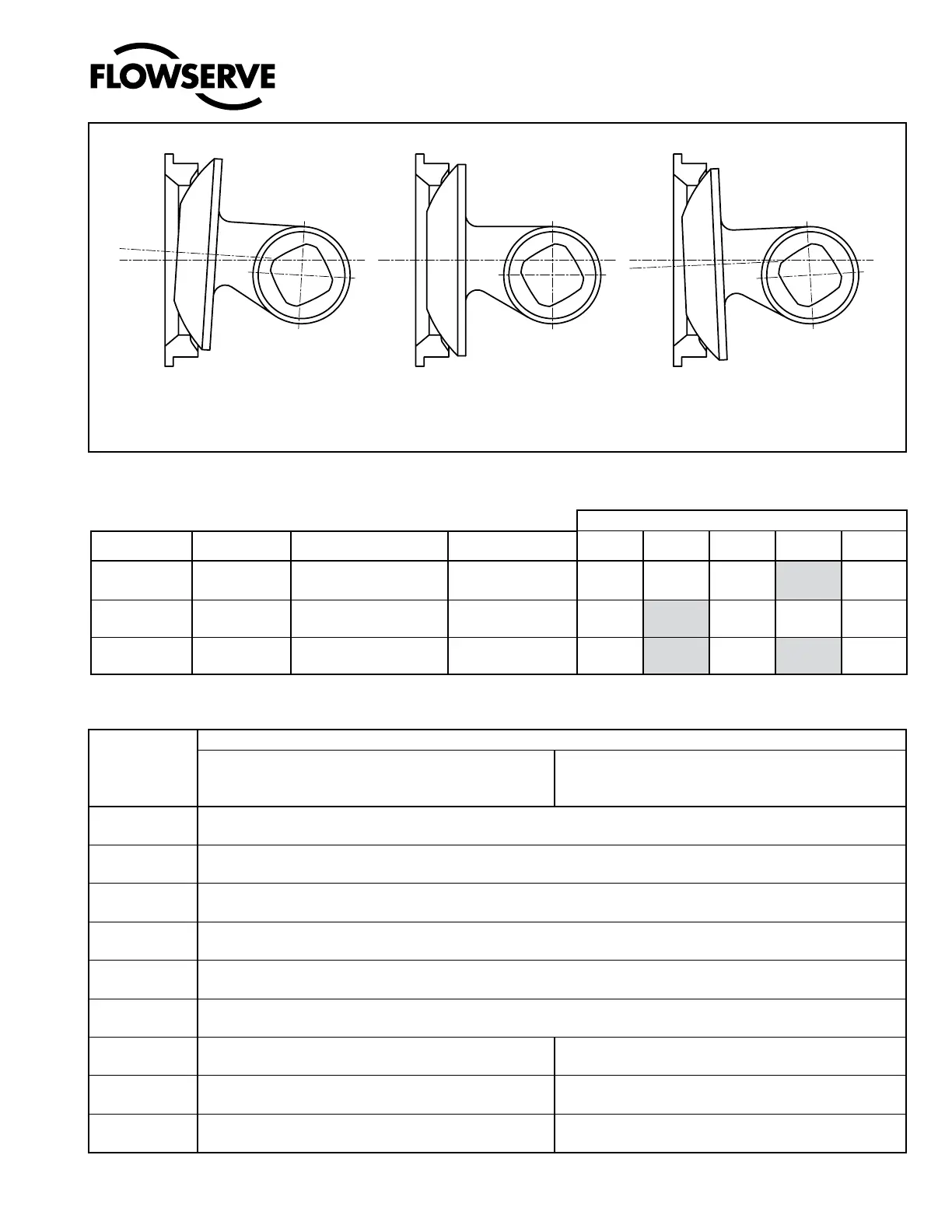 FLOWSERVE